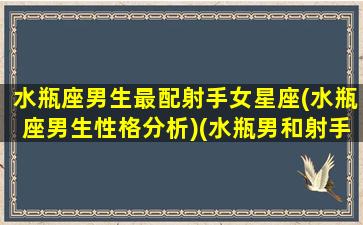 水瓶座男生最配射手女星座(水瓶座男生性格分析)(水瓶男和射手